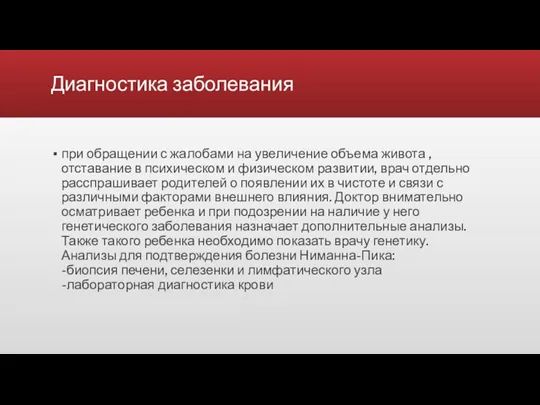 Диагностика заболевания

▪ при обращении с жалобами на увеличение объема живота , отставание в психическом и физическом развитии, врач отдельно расспрашивает родителей о появлении их в чистоте и связи с различными факторами внешнего влияния. Доктор внимательно осматривает ребенка и при подозрении на наличие у него генетического заболевания назначает дополнительные анализы. Также такого ребенка необходимо показать врачу генетику. Анализы для подтверждения болезни Ниманна-Пика:
-биопсия печени, селезенки и лимфатического узла
-лабораторная диагностика крови